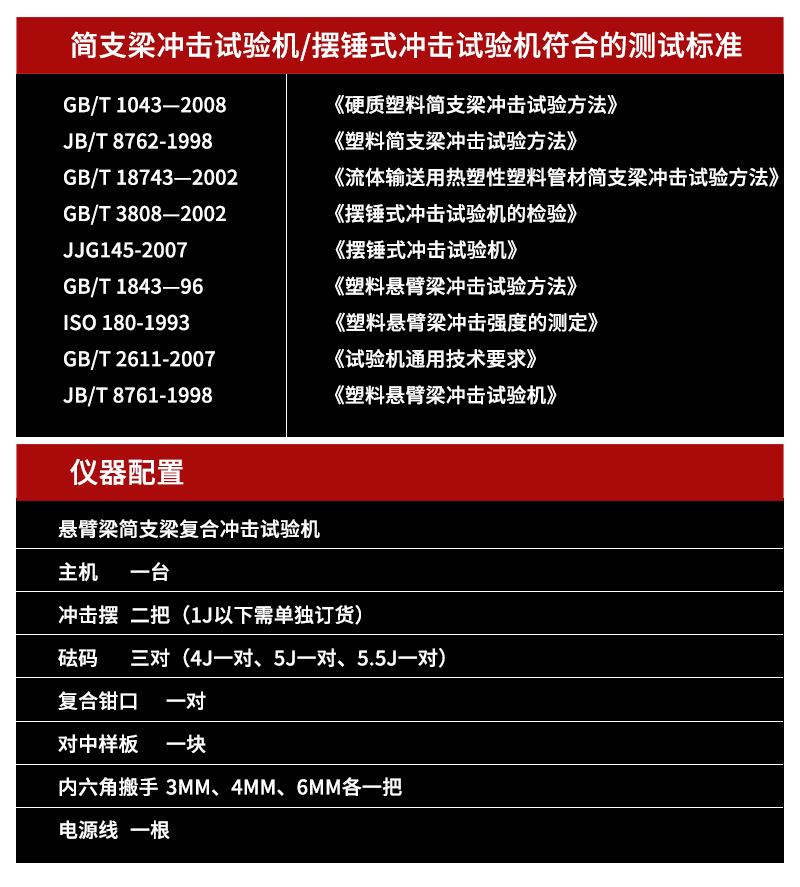 简支梁冲击试验机/摆锤式冲击试验机符合的测试标准

| | |
|---|---|
| GB/T 1043—2008 | 《硬质塑料简支梁冲击试验方法》 |
| JB/T 8762-1998 | 《塑料简支梁冲击试验方法》 |
| GB/T 18743—2002 | 《流体输送用热塑性塑料管材简支梁冲击试验方法》 |
| GB/T 3808—2002 | 《摆锤式冲击试验机的检验》 |
| JJG145-2007 | 《摆锤式冲击试验机》 |
| GB/T 1843—96 | 《塑料悬臂梁冲击试验方法》 |
| ISO 180-1993 | 《塑料悬臂梁冲击强度的测定》 |
| GB/T 2611-2007 | 《试验机通用技术要求》 |
| JB/T 8761-1998 | 《塑料悬臂梁冲击试验机》 |

仪器配置

悬臂梁简支梁复合冲击试验机

主机 一台

冲击摆 二把（1J以下需单独订货）

砝码 三对（4J一对、5J一对、5.5J一对）

复合钳口 一对

对中样板 一块

内六角搬手 3MM、4MM、6MM各一把

电源线 一根